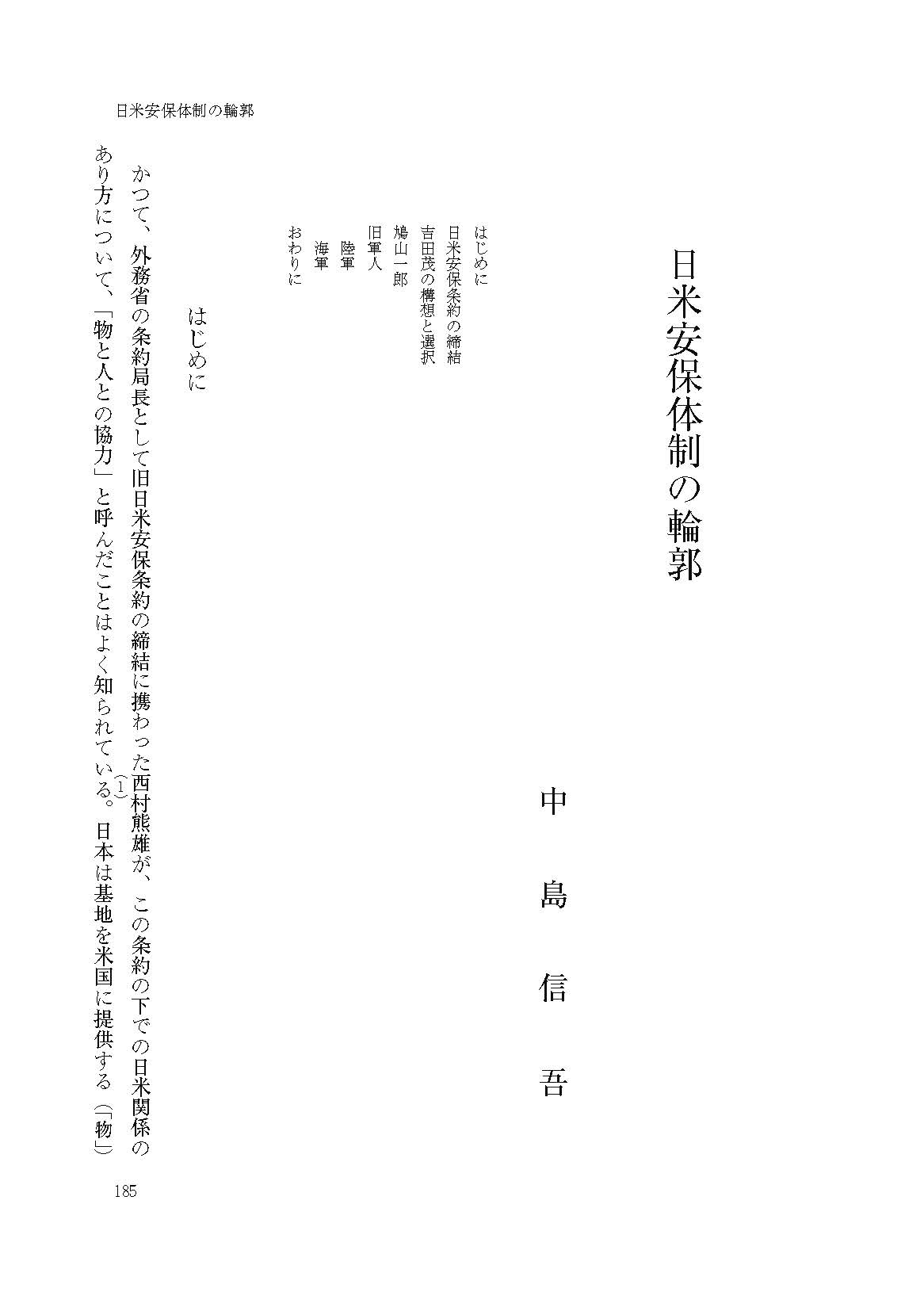 日米安保体制の輪郭

日米安保体制の輪郭

中島信吾

はじめに
日米安保条約の締結
吉田茂の構想と選択
鳩山一郎
旧軍人
陸軍
海軍
おわりに

はじめに

かつて、外務省の条約局長として旧日米安保条約の締結に携わった西村熊雄が、この条約の下での日米関係のあり方について、「物と人との協力」と呼んだことはよく知られている$^{(1)}$。日本は基地を米国に提供する(「物」)

185